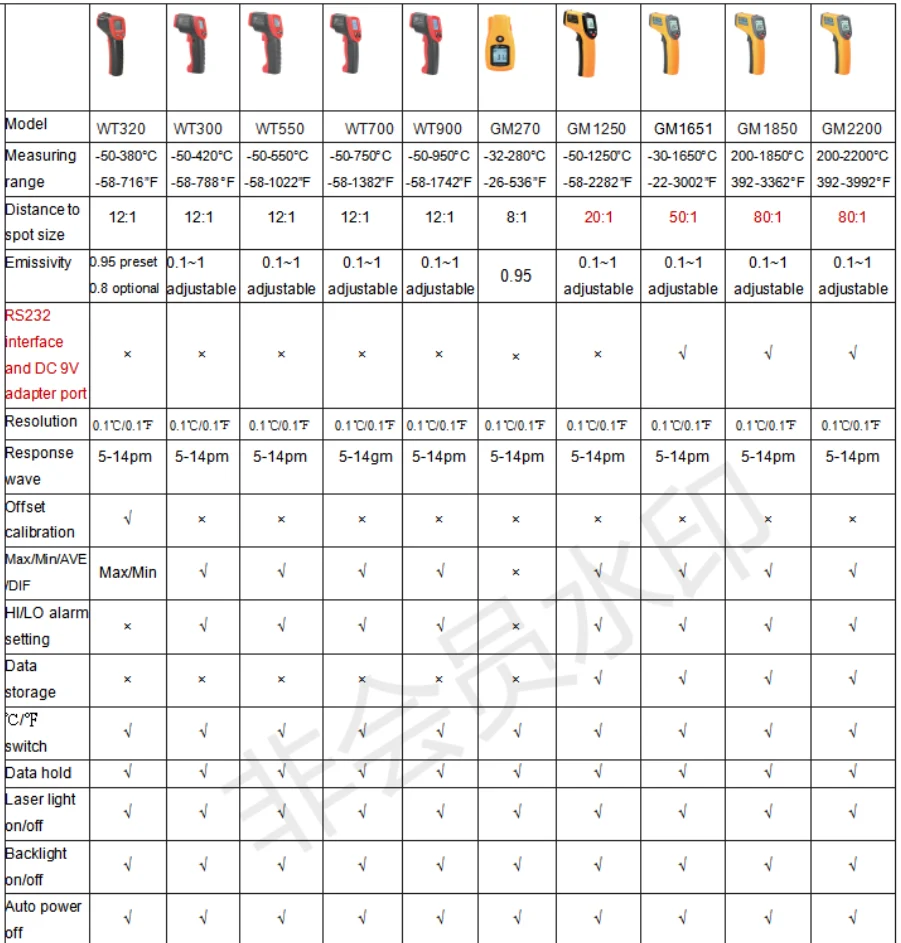 | | | | | | | | | | | |
|---|---|---|---|---|---|---|---|---|---|---|
| Model | WT320 | WT300 | WT550 | WT700 | WT900 | GM270 | GM1250 | GM1651 | GM1850 | GM2200 |
| Measuring range | -50-380°C -58-716°F | -50-420°C -58-788°F | -50-550°C -58-1022°F | -50-750°C -58-1382°F | -50-950°C -58-1742°F | -32-280°C -26-536°F | -50-1250°C -58-2282°F | -30-1650°C -22-3002°F | 200-1850°C 392-3362°F | 200-2200°C 392-3992°F |
| Distance to spot size | 12:1 | 12:1 | 12:1 | 12:1 | 12:1 | 8:1 | 20:1 | 50:1 | 80:1 | 80:1 |
| Emissivity | 0.95 preset 0.8 optional | 0.1~1 adjustable | 0.1~1 adjustable | 0.1~1 adjustable | 0.1~1 adjustable | 0.95 | 0.1~1 adjustable | 0.1~1 adjustable | 0.1~1 adjustable | 0.1~1 adjustable |
| RS232 interface and DC 9V adapter port | × | × | × | × | × | × | × | √ | √ | √ |
| Resolution | 0.1℃/0.1℉ | 0.1℃/0.1℉ | 0.1℃/0.1℉ | 0.1℃/0.1℉ | 0.1℃/0.1℉ | 0.1℃/0.1℉ | 0.1℃/0.1℉ | 0.1℃/0.1℉ | 0.1℃/0.1℉ | 0.1℃/0.1℉ |
| Response wave | 5-14pm | 5-14pm | 5-14pm | 5-14gm | 5-14pm | 5-14pm | 5-14pm | 5-14pm | 5-14pm | 5-14pm |
| Offset calibration | √ | × | × | × | × | × | × | × | × | × |
| Max/Min/AVE /DIF | Max/Min | √ | √ | √ | √ | × | √ | √ | √ | √ |
| HI/LO alarm setting | × | √ | √ | √ | √ | × | √ | √ | √ | √ |
| Data storage | × | × | × | × | × | × | √ | √ | √ | √ |
| ℃/℉ switch | √ | √ | √ | √ | √ | √ | √ | √ | √ | √ |
| Data hold | √ | √ | √ | √ | √ | √ | √ | √ | √ | √ |
| Laser light on/off | √ | √ | √ | √ | √ | √ | √ | √ | √ | √ |
| Backlight on/off | √ | √ | √ | √ | √ | √ | √ | √ | √ | √ |
| Auto power off | √ | √ | √ | √ | √ | √ | √ | √ | √ | √ |

非会员水印